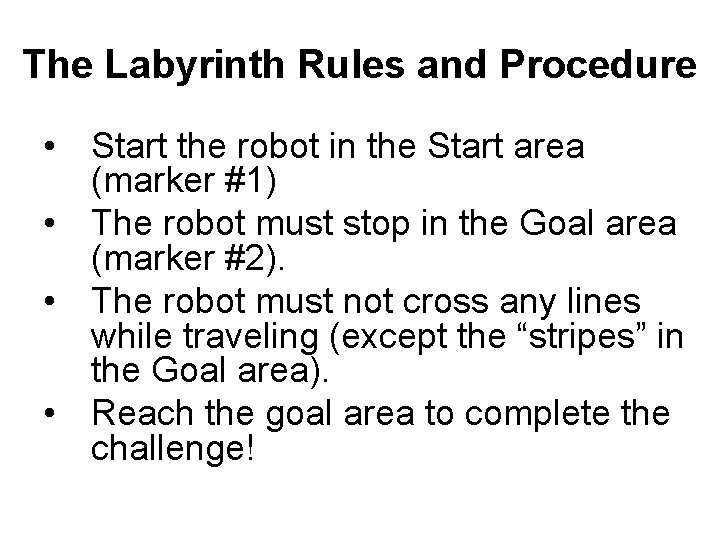 The Labyrinth Rules and Procedure

• Start the robot in the Start area (marker #1)
• The robot must stop in the Goal area (marker #2).
• The robot must not cross any lines while traveling (except the "stripes" in the Goal area).
• Reach the goal area to complete the challenge!